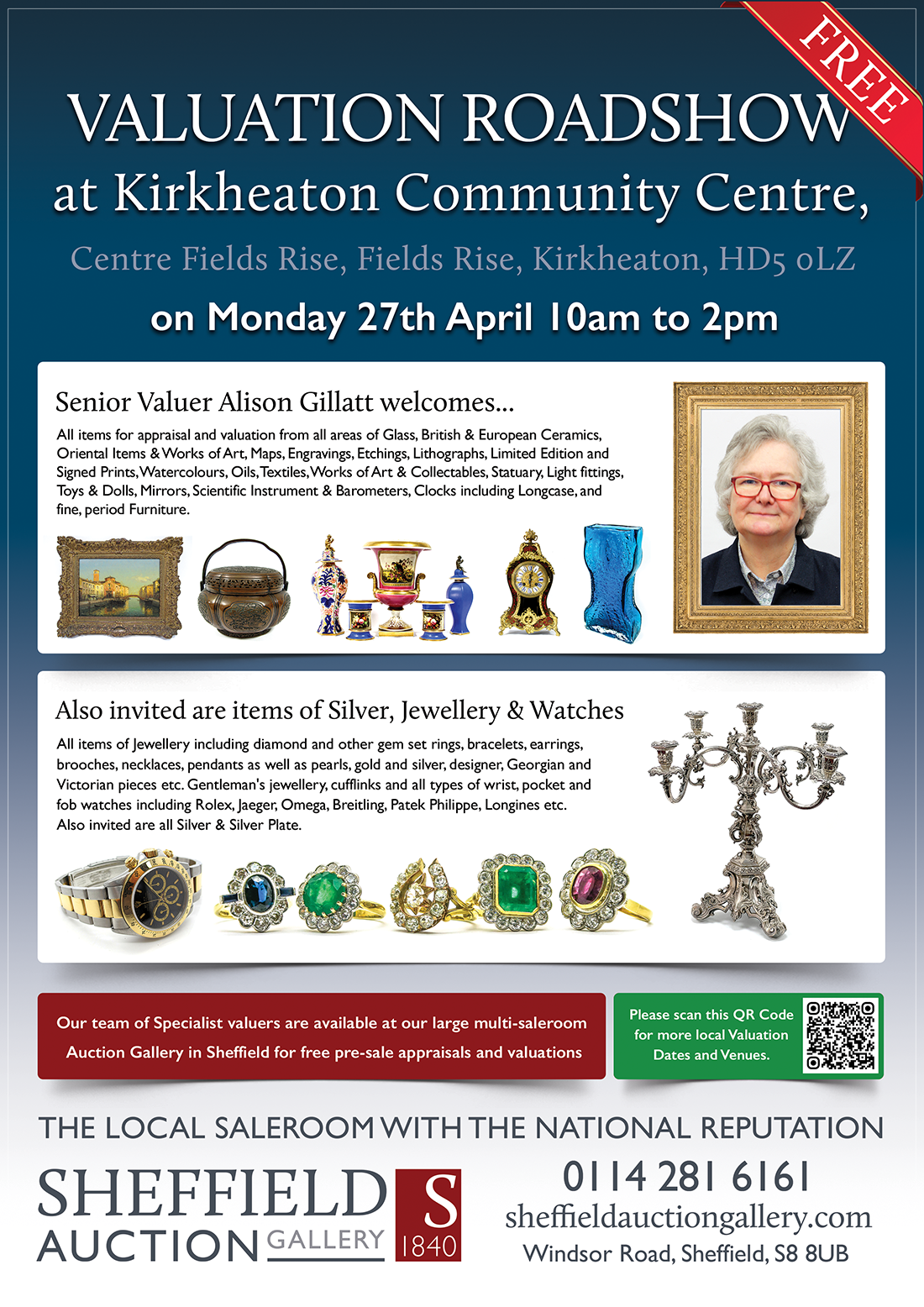 FREE

VALUATION ROADSHOW
at Kirkheaton Community Centre,
Centre Fields Rise, Fields Rise, Kirkheaton, HD5 0LZ
on Monday 27th April 10am to 2pm

Senior Valuer Alison Gillatt welcomes...

All items for appraisal and valuation from all areas of Glass, British & European Ceramics, Oriental Items & Works of Art, Maps, Engravings, Etchings, Lithographs, Limited Edition and Signed Prints, Watercolours, Oils, Textiles, Works of Art & Collectables, Statuary, Light fittings, Toys & Dolls, Mirrors, Scientific Instrument & Barometers, Clocks including Longcase, and fine, period Furniture.

Also invited are items of Silver, Jewellery & Watches

All items of Jewellery including diamond and other gem set rings, bracelets, earrings, brooches, necklaces, pendants as well as pearls, gold and silver, designer, Georgian and Victorian pieces etc. Gentleman's jewellery, cufflinks and all types of wrist, pocket and fob watches including Rolex, Jaeger, Omega, Breitling, Patek Philippe, Longines etc. Also invited are all Silver & Silver Plate.

Our team of Specialist valuers are available at our large multi-saleroom Auction Gallery in Sheffield for free pre-sale appraisals and valuations

Please scan this QR Code for more local Valuation Dates and Venues.

THE LOCAL SALEROOM WITH THE NATIONAL REPUTATION

SHEFFIELD AUCTION GALLERY S 1840

0114 281 6161
sheffieldauctiongallery.com
Windsor Road, Sheffield, S8 8UB